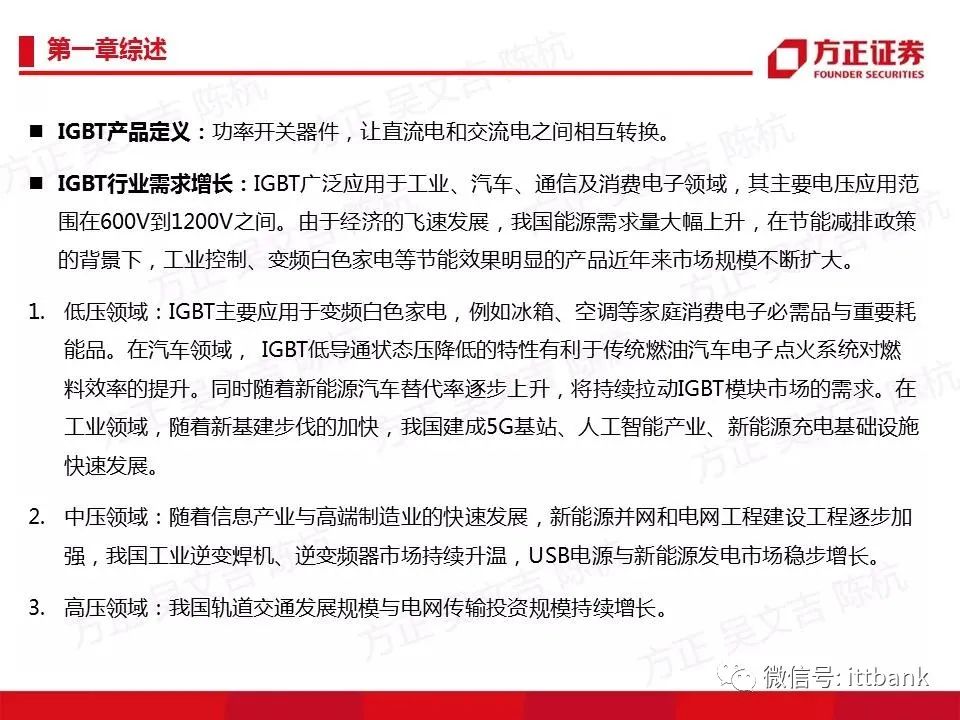 第一章综述

方正证券
FOUNDER SECURITIES

■ IGBT产品定义：功率开关器件，让直流电和交流电之间相互转换。

■ IGBT行业需求增长：IGBT广泛应用于工业、汽车、通信及消费电子领域，其主要电压应用范围在600V到1200V之间。由于经济的飞速发展，我国能源需求量大幅上升，在节能减排政策的背景下，工业控制、变频白色家电等节能效果明显的产品近年来市场规模不断扩大。

1. 低压领域：IGBT主要应用于变频白色家电，例如冰箱、空调等家庭消费电子必需品与重要耗能品。在汽车领域， IGBT低导通状态压降低的特性有利于传统燃油汽车电子点火系统对燃料效率的提升。同时随着新能源汽车替代率逐步上升，将持续拉动IGBT模块市场的需求。在工业领域，随着新基建步伐的加快，我国建成5G基站、人工智能产业、新能源充电基础设施快速发展。

2. 中压领域：随着信息产业与高端制造业的快速发展，新能源并网和电网工程建设工程逐步加强，我国工业逆变焊机、逆变频器市场持续升温，USB电源与新能源发电市场稳步增长。

3. 高压领域：我国轨道交通发展规模与电网传输投资规模持续增长。

方正 吴文吉 陈杭

微信号: ittbank